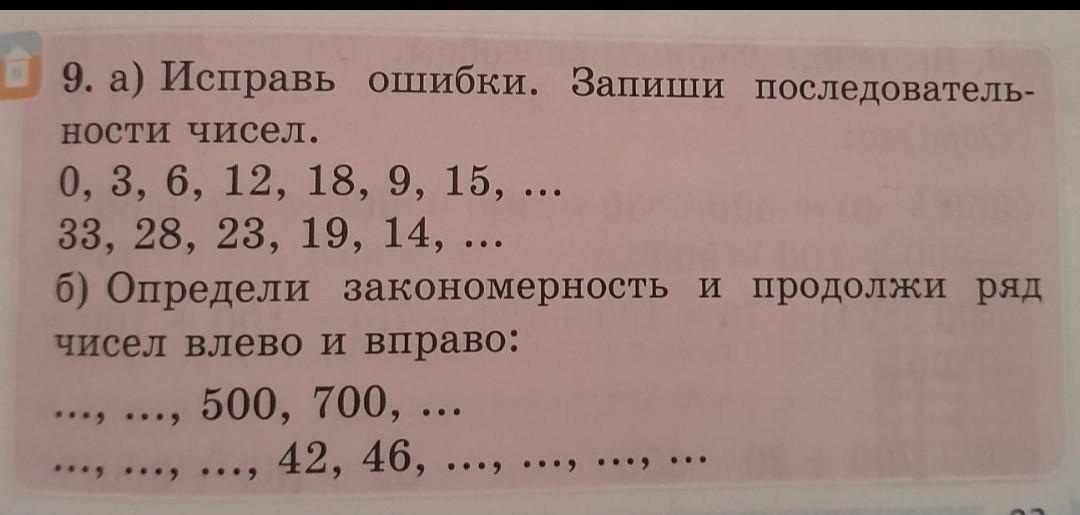 9. а) Исправь ошибки. Запиши последовательности чисел.

0, 3, 6, 12, 18, 9, 15, ...
33, 28, 23, 19, 14, ...

б) Определи закономерность и продолжи ряд чисел влево и вправо:

..., ..., 500, 700, ...
..., ..., ..., 42, 46, ..., ..., ..., ...